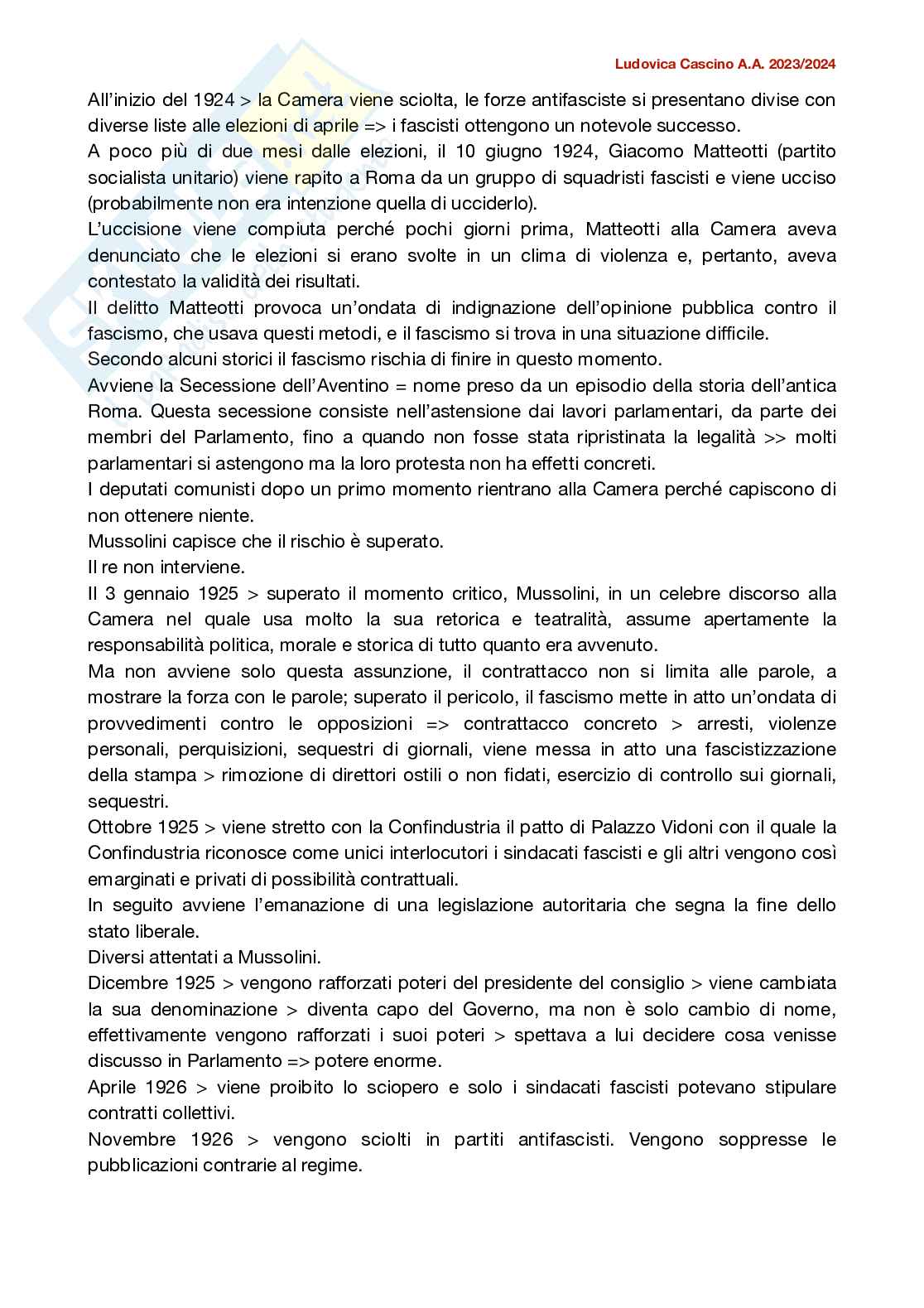 Ludovica Cascino A.A. 2023/2024

All'inizio del 1924 > la Camera viene sciolta, le forze antifasciste si presentano divise con diverse liste alle elezioni di aprile => i fascisti ottengono un notevole successo.
A poco più di due mesi dalle elezioni, il 10 giugno 1924, Giacomo Matteotti (partito socialista unitario) viene rapito a Roma da un gruppo di squadristi fascisti e viene ucciso (probabilmente non era intenzione quella di ucciderlo).
L'uccisione viene compiuta perché pochi giorni prima, Matteotti alla Camera aveva denunciato che le elezioni si erano svolte in un clima di violenza e, pertanto, aveva contestato la validità dei risultati.
Il delitto Matteotti provoca un'ondata di indignazione dell'opinione pubblica contro il fascismo, che usava questi metodi, e il fascismo si trova in una situazione difficile.
Secondo alcuni storici il fascismo rischia di finire in questo momento.
Avviene la Secessione dell'Aventino = nome preso da un episodio della storia dell'antica Roma. Questa secessione consiste nell'astensione dai lavori parlamentari, da parte dei membri del Parlamento, fino a quando non fosse stata ripristinata la legalità >> molti parlamentari si astengono ma la loro protesta non ha effetti concreti.
I deputati comunisti dopo un primo momento rientrano alla Camera perché capiscono di non ottenere niente.
Mussolini capisce che il rischio è superato.
Il re non interviene.
Il 3 gennaio 1925 > superato il momento critico, Mussolini, in un celebre discorso alla Camera nel quale usa molto la sua retorica e teatralità, assume apertamente la responsabilità politica, morale e storica di tutto quanto era avvenuto.
Ma non avviene solo questa assunzione, il contrattacco non si limita alle parole, a mostrare la forza con le parole; superato il pericolo, il fascismo mette in atto un'ondata di provvedimenti contro le opposizioni => contrattacco concreto > arresti, violenze personali, perquisizioni, sequestri di giornali, viene messa in atto una fascistizzazione della stampa > rimozione di direttori ostili o non fidati, esercizio di controllo sui giornali, sequestri.
Ottobre 1925 > viene stretto con la Confindustria il patto di Palazzo Vidoni con il quale la Confindustria riconosce come unici interlocutori i sindacati fascisti e gli altri vengono così emarginati e privati di possibilità contrattuali.
In seguito avviene l'emanazione di una legislazione autoritaria che segna la fine dello stato liberale.
Diversi attentati a Mussolini.
Dicembre 1925 > vengono rafforzati poteri del presidente del consiglio > viene cambiata la sua denominazione > diventa capo del Governo, ma non è solo cambio di nome, effettivamente vengono rafforzati i suoi poteri > spettava a lui decidere cosa venisse discusso in Parlamento => potere enorme.
Aprile 1926 > viene proibito lo sciopero e solo i sindacati fascisti potevano stipulare contratti collettivi.
Novembre 1926 > vengono sciolti in partiti antifascisti. Vengono soppresse le pubblicazioni contrarie al regime.